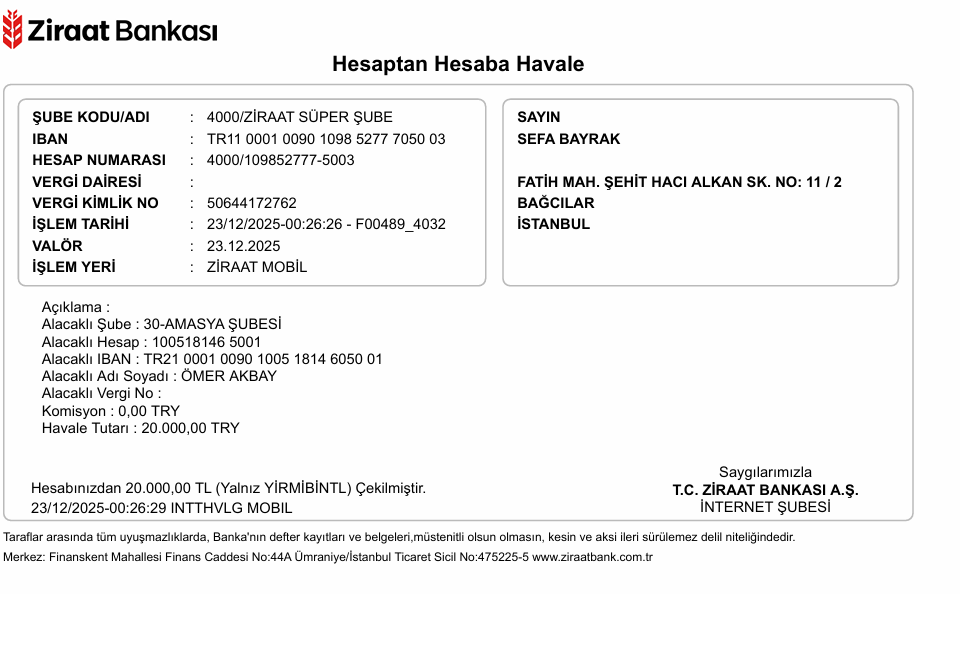 Ziraat Bankası

Hesaptan Hesaba Havale

| | | |
|---|---|---|
| ŞUBE KODU/ADI | : | 4000/ZİRAAT SÜPER ŞUBE |
| IBAN | : | TR11 0001 0090 1098 5277 7050 03 |
| HESAP NUMARASI | : | 4000/109852777-5003 |
| VERGİ DAİRESİ | : | |
| VERGİ KİMLİK NO | : | 50644172762 |
| İŞLEM TARİHİ | : | 23/12/2025-00:26:26 - F00489_4032 |
| VALÖR | : | 23.12.2025 |
| İŞLEM YERİ | : | ZİRAAT MOBİL |

SAYIN
SEFA BAYRAK

FATİH MAH. ŞEHİT HACI ALKAN SK. NO: 11 / 2
BAĞCILAR
İSTANBUL

Açıklama :
Alacaklı Şube : 30-AMASYA ŞUBESİ
Alacaklı Hesap : 100518146 5001
Alacaklı IBAN : TR21 0001 0090 1005 1814 6050 01
Alacaklı Adı Soyadı : ÖMER AKBAY
Alacaklı Vergi No :
Komisyon : 0,00 TRY
Havale Tutarı : 20.000,00 TRY

Hesabınızdan 20.000,00 TL (Yalnız YİRMİBİNTL) Çekilmiştir.
23/12/2025-00:26:29 INTTHVLG MOBIL

Saygılarımızla
T.C. ZİRAAT BANKASI A.Ş.
İNTERNET ŞUBESİ

Taraflar arasında tüm uyuşmazlıklarda, Banka'nın defter kayıtları ve belgeleri,müstenitli olsun olmasın, kesin ve aksi ileri sürülemez delil niteliğindedir.
Merkez: Finanskent Mahallesi Finans Caddesi No:44A Ümraniye/İstanbul Ticaret Sicil No:475225-5 www.ziraatbank.com.tr